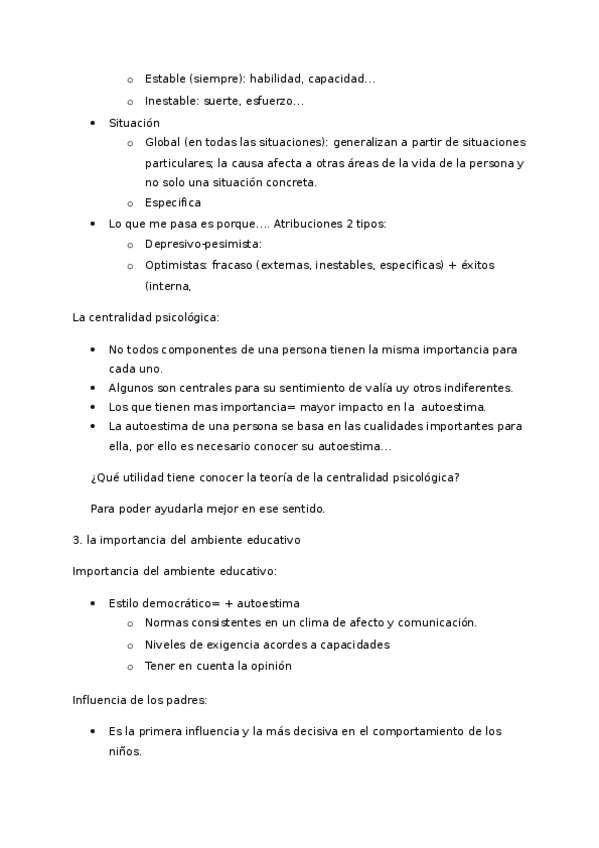 o Estable (siempre): habilidad, capacidad…
o Inestable: suerte, esfuerzo…
• Situación
o Global (en todas las situaciones): generalizan a partir de situaciones particulares; la causa afecta a otras áreas de la vida de la persona y no solo una situación concreta.
o Especifica
• Lo que me pasa es porque…. Atribuciones 2 tipos:
o Depresivo-pesimista:
o Optimistas: fracaso (externas, inestables, especificas) + éxitos (interna,

La centralidad psicológica:

• No todos componentes de una persona tienen la misma importancia para cada uno.
• Algunos son centrales para su sentimiento de valía uy otros indiferentes.
• Los que tienen mas importancia= mayor impacto en la autoestima.
• La autoestima de una persona se basa en las cualidades importantes para ella, por ello es necesario conocer su autoestima…

¿Qué utilidad tiene conocer la teoría de la centralidad psicológica?

Para poder ayudarla mejor en ese sentido.

3. la importancia del ambiente educativo

Importancia del ambiente educativo:

• Estilo democrático= + autoestima
o Normas consistentes en un clima de afecto y comunicación.
o Niveles de exigencia acordes a capacidades
o Tener en cuenta la opinión

Influencia de los padres:

• Es la primera influencia y la más decisiva en el comportamiento de los niños.